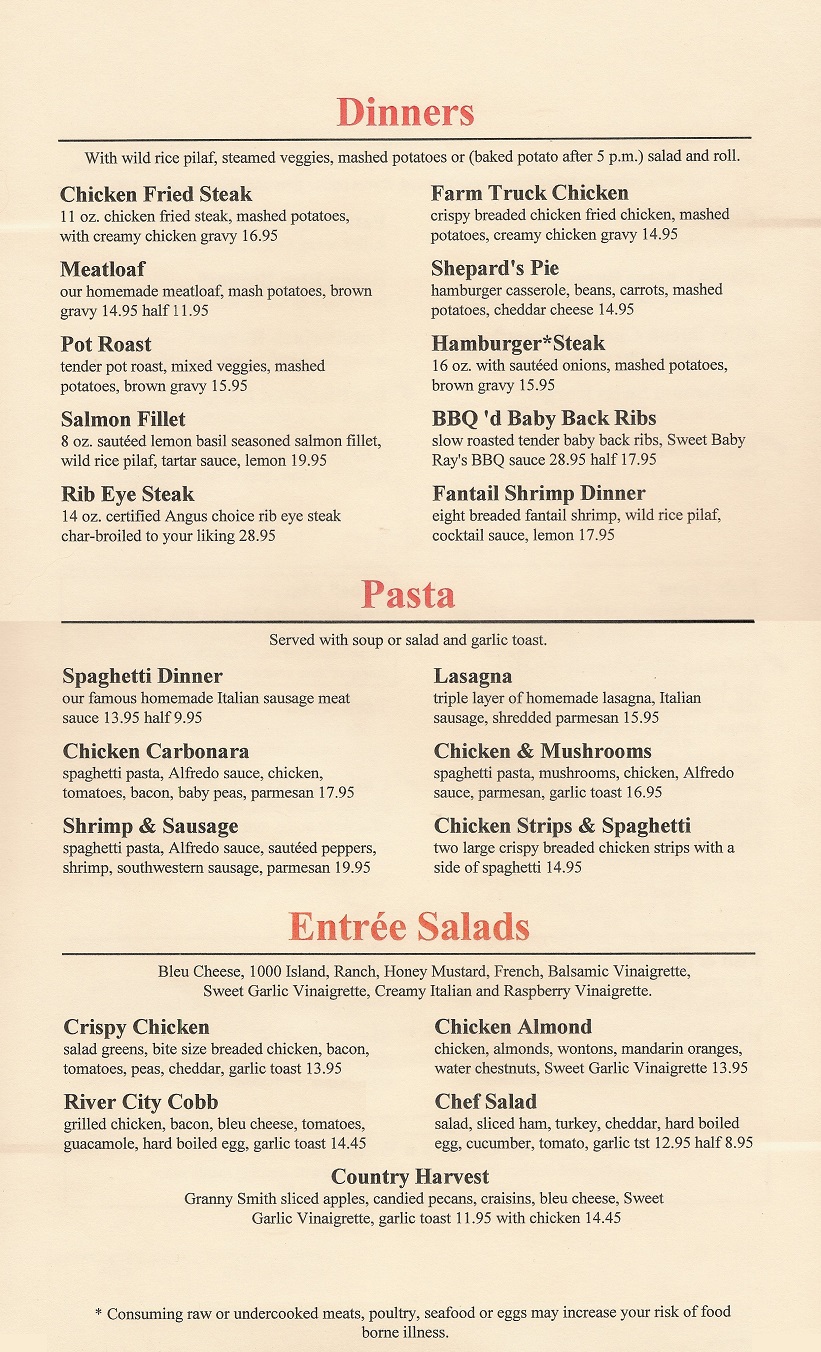 Dinners

With wild rice pilaf, steamed veggies, mashed potatoes or (baked potato after 5 p.m.) salad and roll.

Chicken Fried Steak
11 oz. chicken fried steak, mashed potatoes, with creamy chicken gravy 16.95

Meatloaf
our homemade meatloaf, mash potatoes, brown gravy 14.95 half 11.95

Pot Roast
tender pot roast, mixed veggies, mashed potatoes, brown gravy 15.95

Salmon Fillet
8 oz. sautéed lemon basil seasoned salmon fillet, wild rice pilaf, tartar sauce, lemon 19.95

Rib Eye Steak
14 oz. certified Angus choice rib eye steak char-broiled to your liking 28.95

Farm Truck Chicken
crispy breaded chicken fried chicken, mashed potatoes, creamy chicken gravy 14.95

Shepard's Pie
hamburger casserole, beans, carrots, mashed potatoes, cheddar cheese 14.95

Hamburger*Steak
16 oz. with sautéed onions, mashed potatoes, brown gravy 15.95

BBQ 'd Baby Back Ribs
slow roasted tender baby back ribs, Sweet Baby Ray's BBQ sauce 28.95 half 17.95

Fantail Shrimp Dinner
eight breaded fantail shrimp, wild rice pilaf, cocktail sauce, lemon 17.95

Pasta

Served with soup or salad and garlic toast.

Spaghetti Dinner
our famous homemade Italian sausage meat sauce 13.95 half 9.95

Chicken Carbonara
spaghetti pasta, Alfredo sauce, chicken, tomatoes, bacon, baby peas, parmesan 17.95

Shrimp & Sausage
spaghetti pasta, Alfredo sauce, sautéed peppers, shrimp, southwestern sausage, parmesan 19.95

Lasagna
triple layer of homemade lasagna, Italian sausage, shredded parmesan 15.95

Chicken & Mushrooms
spaghetti pasta, mushrooms, chicken, Alfredo sauce, parmesan, garlic toast 16.95

Chicken Strips & Spaghetti
two large crispy breaded chicken strips with a side of spaghetti 14.95

Entrée Salads

Bleu Cheese, 1000 Island, Ranch, Honey Mustard, French, Balsamic Vinaigrette, Sweet Garlic Vinaigrette, Creamy Italian and Raspberry Vinaigrette.

Crispy Chicken
salad greens, bite size breaded chicken, bacon, tomatoes, peas, cheddar, garlic toast 13.95

River City Cobb
grilled chicken, bacon, bleu cheese, tomatoes, guacamole, hard boiled egg, garlic toast 14.45

Chicken Almond
chicken, almonds, wontons, mandarin oranges, water chestnuts, Sweet Garlic Vinaigrette 13.95

Chef Salad
salad, sliced ham, turkey, cheddar, hard boiled egg, cucumber, tomato, garlic tst 12.95 half 8.95

Country Harvest
Granny Smith sliced apples, candied pecans, craisins, bleu cheese, Sweet Garlic Vinaigrette, garlic toast 11.95 with chicken 14.45

* Consuming raw or undercooked meats, poultry, seafood or eggs may increase your risk of food borne illness.